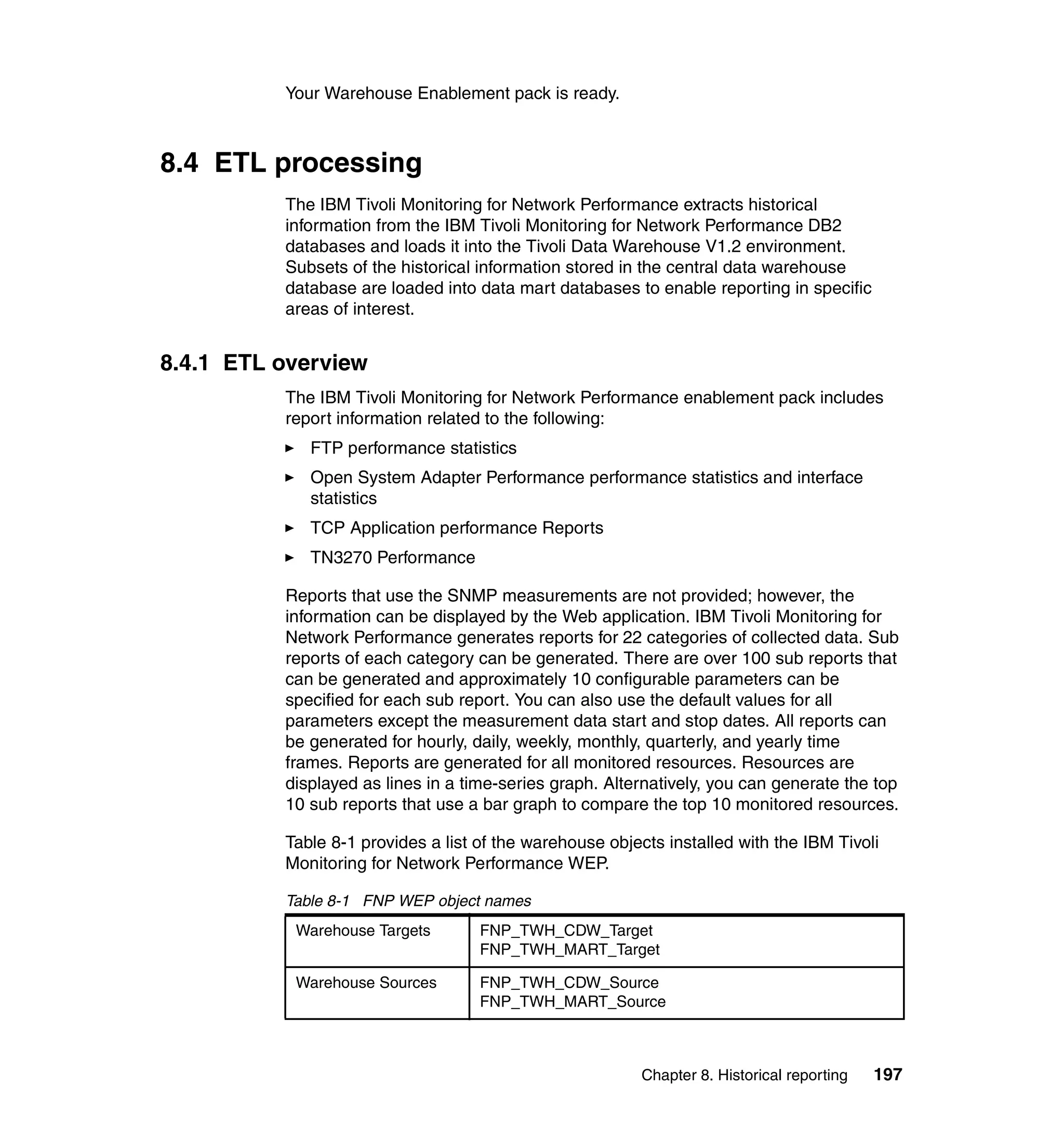 Your Warehouse Enablement pack is ready.

8.4 ETL processing

The IBM Tivoli Monitoring for Network Performance extracts historical information from the IBM Tivoli Monitoring for Network Performance DB2 databases and loads it into the Tivoli Data Warehouse V1.2 environment. Subsets of the historical information stored in the central data warehouse database are loaded into data mart databases to enable reporting in specific areas of interest.

8.4.1 ETL overview

The IBM Tivoli Monitoring for Network Performance enablement pack includes report information related to the following:

► FTP performance statistics

► Open System Adapter Performance performance statistics and interface statistics

► TCP Application performance Reports

► TN3270 Performance

Reports that use the SNMP measurements are not provided; however, the information can be displayed by the Web application. IBM Tivoli Monitoring for Network Performance generates reports for 22 categories of collected data. Sub reports of each category can be generated. There are over 100 sub reports that can be generated and approximately 10 configurable parameters can be specified for each sub report. You can also use the default values for all parameters except the measurement data start and stop dates. All reports can be generated for hourly, daily, weekly, monthly, quarterly, and yearly time frames. Reports are generated for all monitored resources. Resources are displayed as lines in a time-series graph. Alternatively, you can generate the top 10 sub reports that use a bar graph to compare the top 10 monitored resources.

Table 8-1 provides a list of the warehouse objects installed with the IBM Tivoli Monitoring for Network Performance WEP.

Table 8-1 FNP WEP object names

| Warehouse Targets | FNP_TWH_CDW_Target FNP_TWH_MART_Target |
|---|---|
| Warehouse Sources | FNP_TWH_CDW_Source FNP_TWH_MART_Source |

Chapter 8. Historical reporting 197